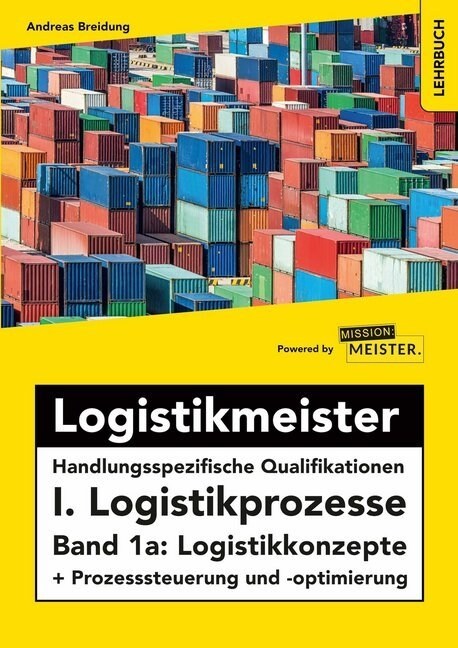 Andreas Breidung

LEHRBUCH

Powered by MISSION: MEISTER.

Logistikmeister

Handlungsspezifische Qualifikationen

I. Logistikprozesse

Band 1a: Logistikkonzepte

+ Prozesssteuerung und -optimierung